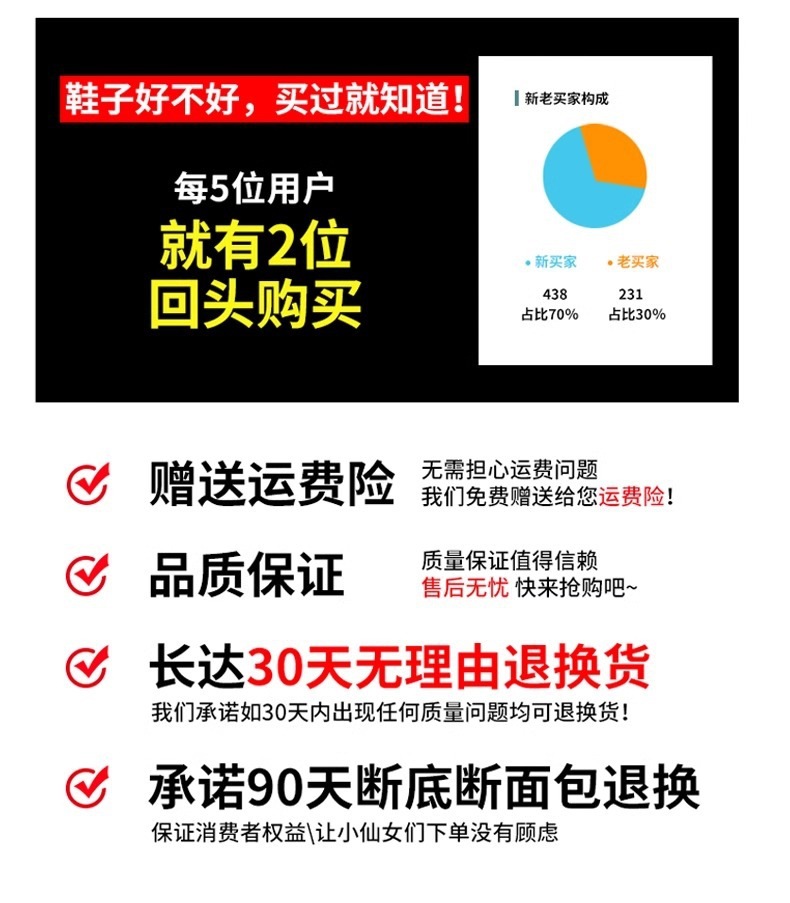 鞋子好不好，买过就知道！

每5位用户
就有2位
回头购买

新老买家构成

• 新买家
438
占比70%

• 老买家
231
占比30%

赠送运费险

无需担心运费问题
我们免费赠送给您运费险！

品质保证

质量保证值得信赖
售后无忧 快来抢购吧~

长达30天无理由退换货
我们承诺如30天内出现任何质量问题均可退换货！

承诺90天断底断面包退换
保证消费者权益\让小仙女们下单没有顾虑